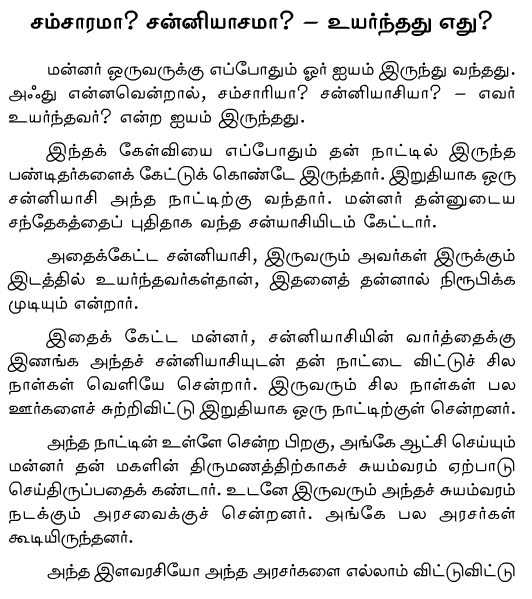 சம்சாரமா? சன்னியாசமா? – உயர்ந்தது எது?

மன்னர் ஒருவருக்கு எப்போதும் ஓர் ஐயம் இருந்து வந்தது. அஃது என்னவென்றால், சம்சாரியா? சன்னியாசியா? – எவர் உயர்ந்தவர்? என்ற ஐயம் இருந்தது.

இந்தக் கேள்வியை எப்போதும் தன் நாட்டில் இருந்த பண்டிதர்களைக் கேட்டுக் கொண்டே இருந்தார். இறுதியாக ஒரு சன்னியாசி அந்த நாட்டிற்கு வந்தார். மன்னர் தன்னுடைய சந்தேகத்தைப் புதிதாக வந்த சன்யாசியிடம் கேட்டார்.

அதைக்கேட்ட சன்னியாசி, இருவரும் அவர்கள் இருக்கும் இடத்தில் உயர்ந்தவர்கள்தான், இதனைத் தன்னால் நிரூபிக்க முடியும் என்றார்.

இதைக் கேட்ட மன்னர், சன்னியாசியின் வார்த்தைக்கு இணங்க அந்தச் சன்னியாசியுடன் தன் நாட்டை விட்டுச் சில நாள்கள் வெளியே சென்றார். இருவரும் சில நாள்கள் பல ஊர்களைச் சுற்றிவிட்டு இறுதியாக ஒரு நாட்டிற்குள் சென்றனர்.

அந்த நாட்டின் உள்ளே சென்ற பிறகு, அங்கே ஆட்சி செய்யும் மன்னர் தன் மகளின் திருமணத்திற்காகச் சுயம்வரம் ஏற்பாடு செய்திருப்பதைக் கண்டார். உடனே இருவரும் அந்தச் சுயம்வரம் நடக்கும் அரசவைக்குச் சென்றனர். அங்கே பல அரசர்கள் கூடியிருந்தனர்.

அந்த இளவரசியோ அந்த அரசர்களை எல்லாம் விட்டுவிட்டு